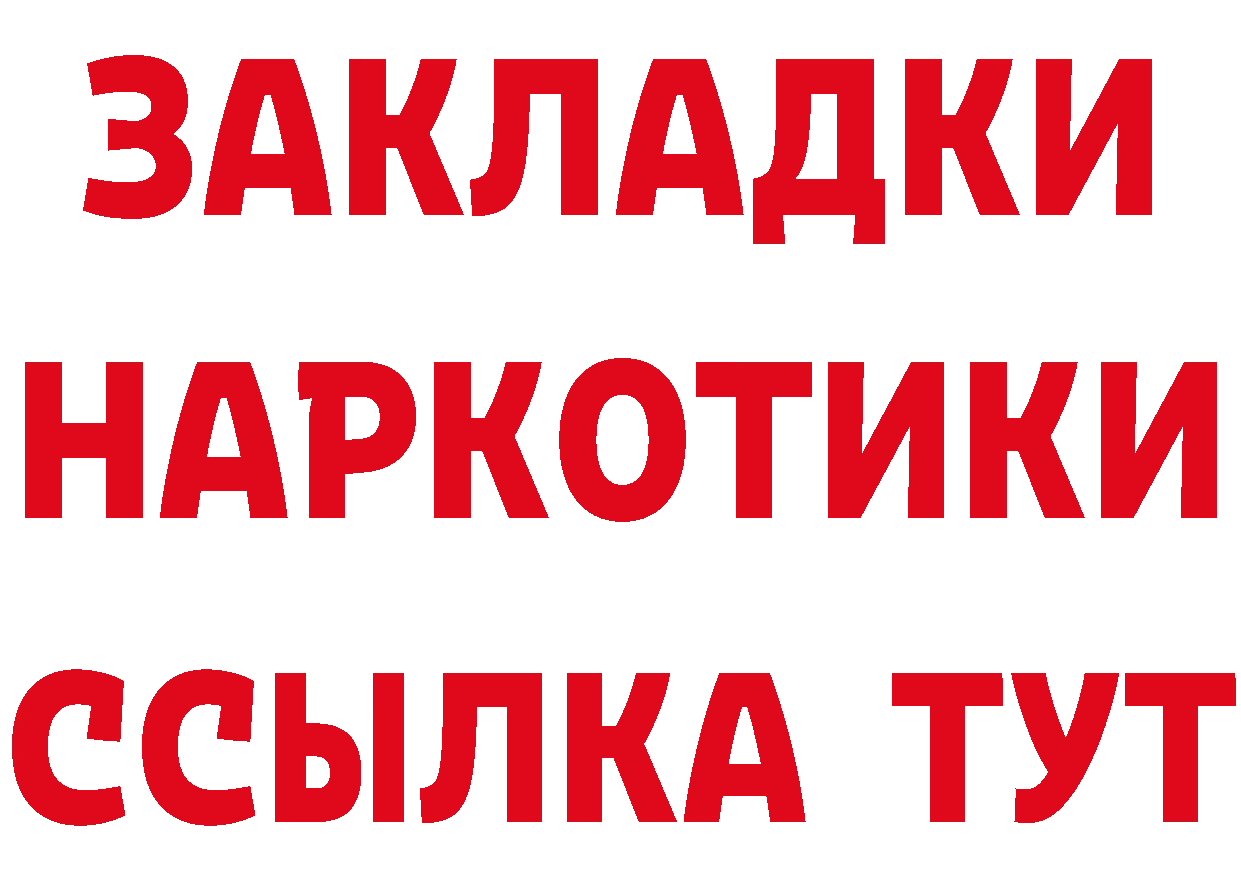 ЗАКЛАДКИ НАРКОТИКИ ССЫЛКА ТУТ